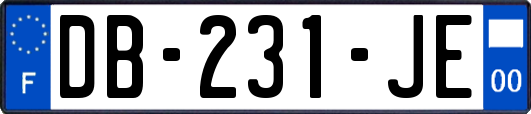 F
DB-231-JE
00